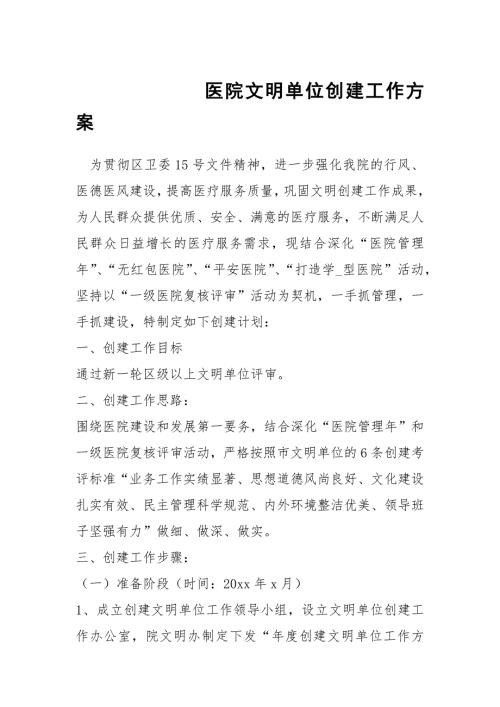 医院文明单位创建工作方案

为贯彻区卫委15号文件精神，进一步强化我院的行风、医德医风建设，提高医疗服务质量，巩固文明创建工作成果，为人民群众提供优质、安全、满意的医疗服务，不断满足人民群众日益增长的医疗服务需求，现结合深化“医院管理年”、“无红包医院”、“平安医院”、“打造学_型医院”活动，坚持以“一级医院复核评审”活动为契机，一手抓管理，一手抓建设，特制定如下创建计划：

一、创建工作目标

通过新一轮区级以上文明单位评审。

二、创建工作思路：

围绕医院建设和发展第一要务，结合深化“医院管理年”和一级医院复核评审活动，严格按照市文明单位的6条创建考评标准“业务工作实绩显著、思想道德风尚良好、文化建设扎实有效、民主管理科学规范、内外环境整洁优美、领导班子坚强有力”做细、做深、做实。

三、创建工作步骤：

（一）准备阶段（时间：20xx年x月）

1、成立创建文明单位工作领导小组，设立文明单位创建工作办公室，院文明办制定下发“年度创建文明单位工作方